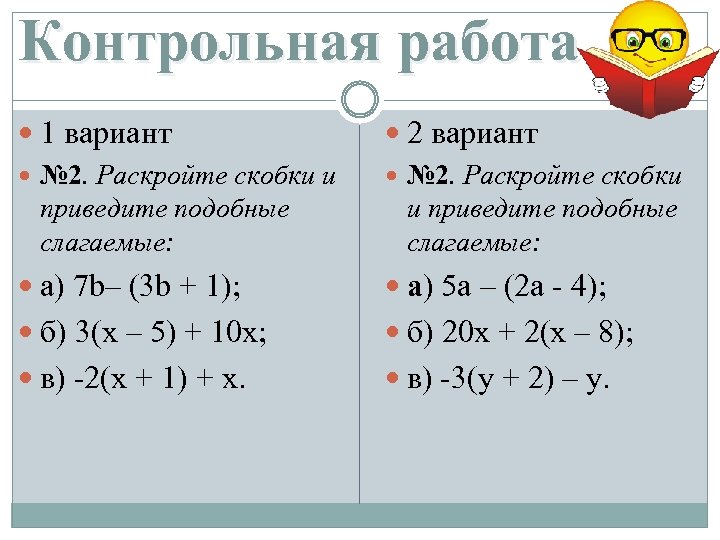 Контрольная работа

1 вариант

№2. Раскройте скобки и приведите подобные слагаемые:

а) $7b – (3b + 1)$;

б) $3(x – 5) + 10x$;

в) $-2(x + 1) + x$.

2 вариант

№2. Раскройте скобки и приведите подобные слагаемые:

а) $5a – (2a - 4)$;

б) $20x + 2(x – 8)$;

в) $-3(y + 2) – y$.